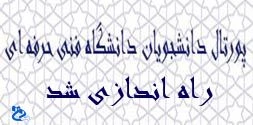 پورتال دانشجویان دانشگاه فنی حرفه‌ای

راه اندازی شد